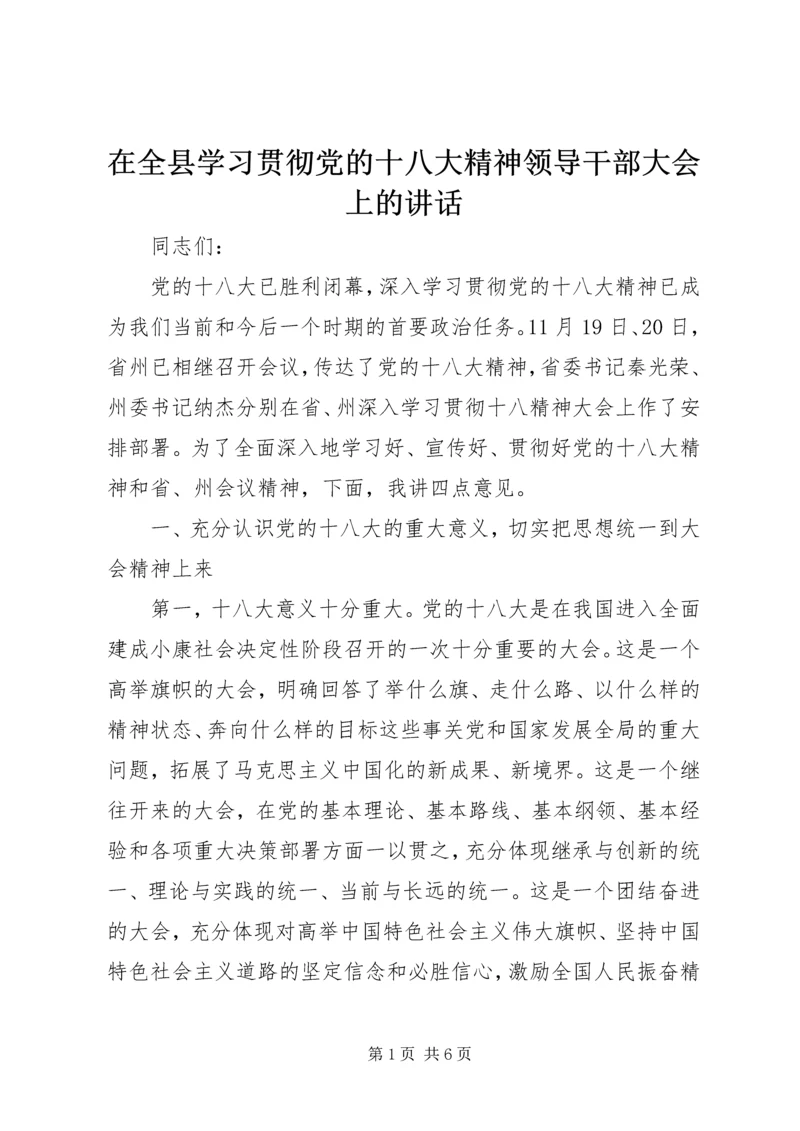 在全县学习贯彻党的十八大精神领导干部大会上的讲话

同志们：

党的十八大已胜利闭幕，深入学习贯彻党的十八大精神已成为我们当前和今后一个时期的首要政治任务。11月19日、20日，省州已相继召开会议，传达了党的十八大精神，省委书记秦光荣、州委书记纳杰分别在省、州深入学习贯彻十八精神大会上作了安排部署。为了全面深入地学习好、宣传好、贯彻好党的十八大精神和省、州会议精神，下面，我讲四点意见。

一、充分认识党的十八大的重大意义，切实把思想统一到大会精神上来

第一，十八大意义十分重大。党的十八大是在我国进入全面建成小康社会决定性阶段召开的一次十分重要的大会。这是一个高举旗帜的大会，明确回答了举什么旗、走什么路、以什么样的精神状态、奔向什么样的目标这些事关党和国家发展全局的重大问题，拓展了马克思主义中国化的新成果、新境界。这是一个继往开来的大会，在党的基本理论、基本路线、基本纲领、基本经验和各项重大决策部署方面一以贯之，充分体现继承与创新的统一、理论与实践的统一、当前与长远的统一。这是一个团结奋进的大会，充分体现对高举中国特色社会主义伟大旗帜、坚持中国特色社会主义道路的坚定信念和必胜信心，激励全国人民振奋精

第1页 共6页